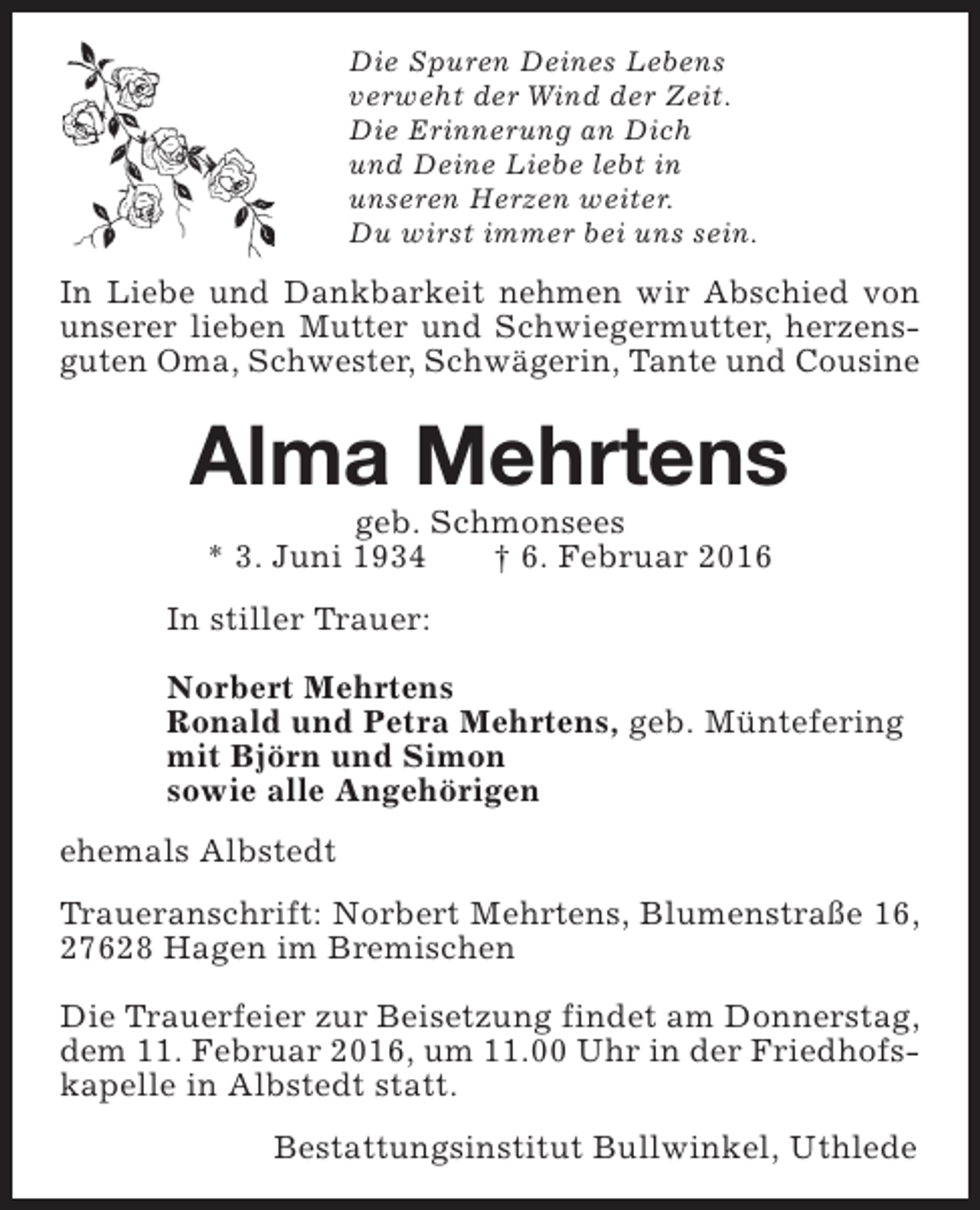 Die Spuren Deines Lebens
verweht der Wind der Zeit.
Die Erinnerung an Dich
und Deine Liebe lebt in
unseren Herzen weiter.
Du wirst immer bei uns sein.

In Liebe und Dankbarkeit nehmen wir Abschied von unserer lieben Mutter und Schwiegermutter, herzensguten Oma, Schwester, Schwägerin, Tante und Cousine

Alma Mehrtens

geb. Schmonsees
* 3. Juni 1934 † 6. Februar 2016

In stiller Trauer:

Norbert Mehrtens
Ronald und Petra Mehrtens, geb. Müntefering
mit Björn und Simon
sowie alle Angehörigen

ehemals Albstedt

Traueranschrift: Norbert Mehrtens, Blumenstraße 16, 27628 Hagen im Bremischen

Die Trauerfeier zur Beisetzung findet am Donnerstag, dem 11. Februar 2016, um 11.00 Uhr in der Friedhofskapelle in Albstedt statt.

Bestattungsinstitut Bullwinkel, Uthlede